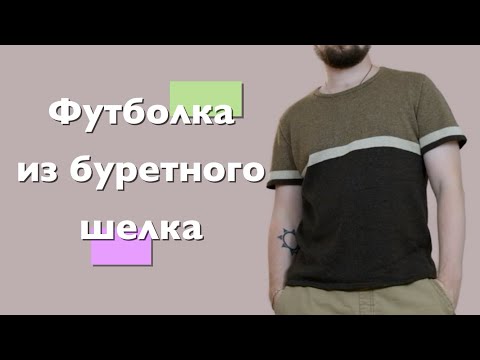 Футболка из буретного шелка